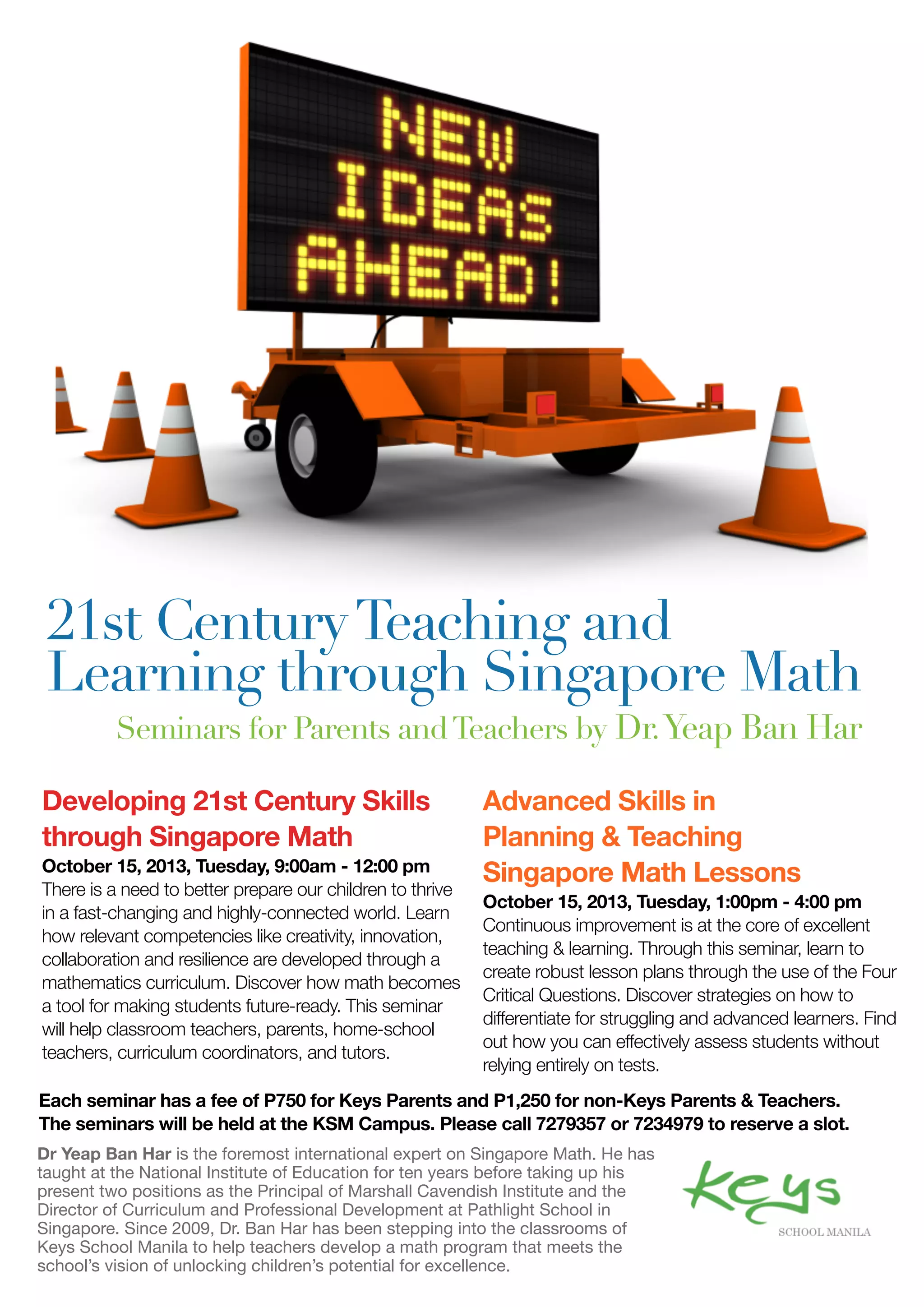 NEW IDEAS AHEAD!

21st Century Teaching and Learning through Singapore Math

Seminars for Parents and Teachers by Dr. Yeap Ban Har

Developing 21st Century Skills through Singapore Math

October 15, 2013, Tuesday, 9:00am - 12:00 pm

There is a need to better prepare our children to thrive in a fast-changing and highly-connected world. Learn how relevant competencies like creativity, innovation, collaboration and resilience are developed through a mathematics curriculum. Discover how math becomes a tool for making students future-ready. This seminar will help classroom teachers, parents, home-school teachers, curriculum coordinators, and tutors.

Advanced Skills in Planning & Teaching Singapore Math Lessons

October 15, 2013, Tuesday, 1:00pm - 4:00 pm

Continuous improvement is at the core of excellent teaching & learning. Through this seminar, learn to create robust lesson plans through the use of the Four Critical Questions. Discover strategies on how to differentiate for struggling and advanced learners. Find out how you can effectively assess students without relying entirely on tests.

Each seminar has a fee of P750 for Keys Parents and P1,250 for non-Keys Parents & Teachers. The seminars will be held at the KSM Campus. Please call 7279357 or 7234979 to reserve a slot.

Dr Yeap Ban Har is the foremost international expert on Singapore Math. He has taught at the National Institute of Education for ten years before taking up his present two positions as the Principal of Marshall Cavendish Institute and the Director of Curriculum and Professional Development at Pathlight School in Singapore. Since 2009, Dr. Ban Har has been stepping into the classrooms of Keys School Manila to help teachers develop a math program that meets the school's vision of unlocking children's potential for excellence.

Keys
SCHOOL MANILA